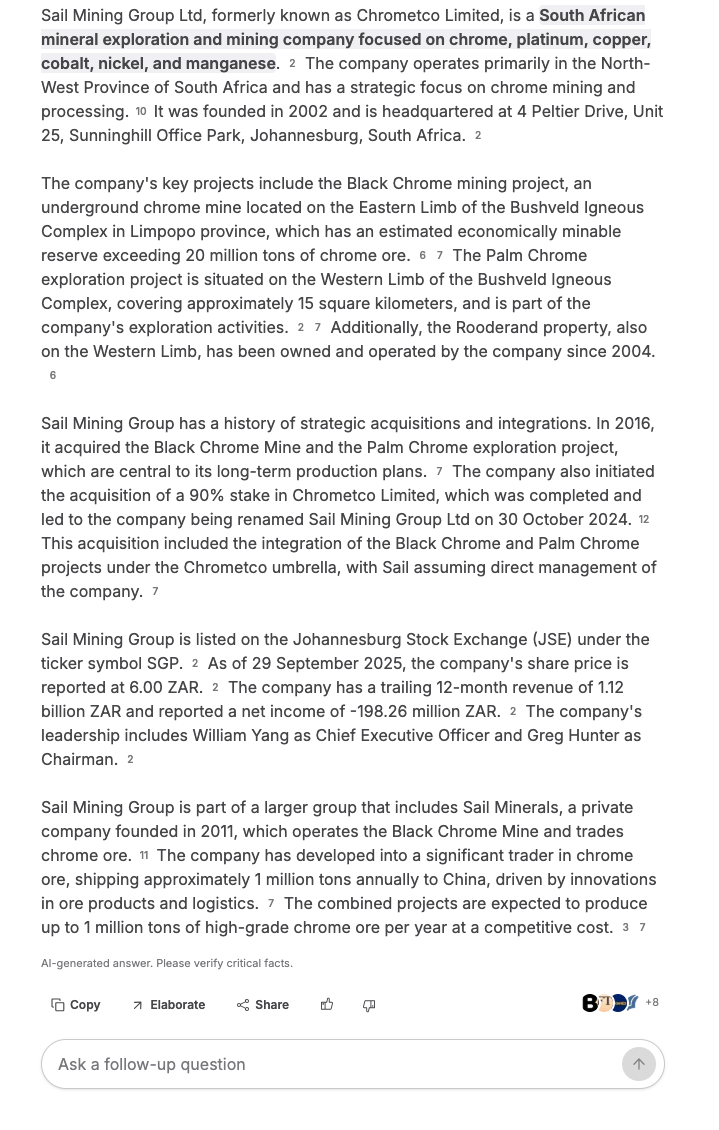 Sail Mining Group Ltd, formerly known as Chrometco Limited, is a South African mineral exploration and mining company focused on chrome, platinum, copper, cobalt, nickel, and manganese. 2 The company operates primarily in the North-West Province of South Africa and has a strategic focus on chrome mining and processing. 10 It was founded in 2002 and is headquartered at 4 Peltier Drive, Unit 25, Sunninghill Office Park, Johannesburg, South Africa. 2

The company's key projects include the Black Chrome mining project, an underground chrome mine located on the Eastern Limb of the Bushveld Igneous Complex in Limpopo province, which has an estimated economically minable reserve exceeding 20 million tons of chrome ore. 6 7 The Palm Chrome exploration project is situated on the Western Limb of the Bushveld Igneous Complex, covering approximately 15 square kilometers, and is part of the company's exploration activities. 2 7 Additionally, the Rooderand property, also on the Western Limb, has been owned and operated by the company since 2004. 6

Sail Mining Group has a history of strategic acquisitions and integrations. In 2016, it acquired the Black Chrome Mine and the Palm Chrome exploration project, which are central to its long-term production plans. 7 The company also initiated the acquisition of a 90% stake in Chrometco Limited, which was completed and led to the company being renamed Sail Mining Group Ltd on 30 October 2024. 12 This acquisition included the integration of the Black Chrome and Palm Chrome projects under the Chrometco umbrella, with Sail assuming direct management of the company. 7

Sail Mining Group is listed on the Johannesburg Stock Exchange (JSE) under the ticker symbol SGP. 2 As of 29 September 2025, the company's share price is reported at 6.00 ZAR. 2 The company has a trailing 12-month revenue of 1.12 billion ZAR and reported a net income of -198.26 million ZAR. 2 The company's leadership includes William Yang as Chief Executive Officer and Greg Hunter as Chairman. 2

Sail Mining Group is part of a larger group that includes Sail Minerals, a private company founded in 2011, which operates the Black Chrome Mine and trades chrome ore. 11 The company has developed into a significant trader in chrome ore, shipping approximately 1 million tons annually to China, driven by innovations in ore products and logistics. 7 The combined projects are expected to produce up to 1 million tons of high-grade chrome ore per year at a competitive cost. 3 7

AI-generated answer. Please verify critical facts.

Copy Elaborate Share +8

Ask a follow-up question